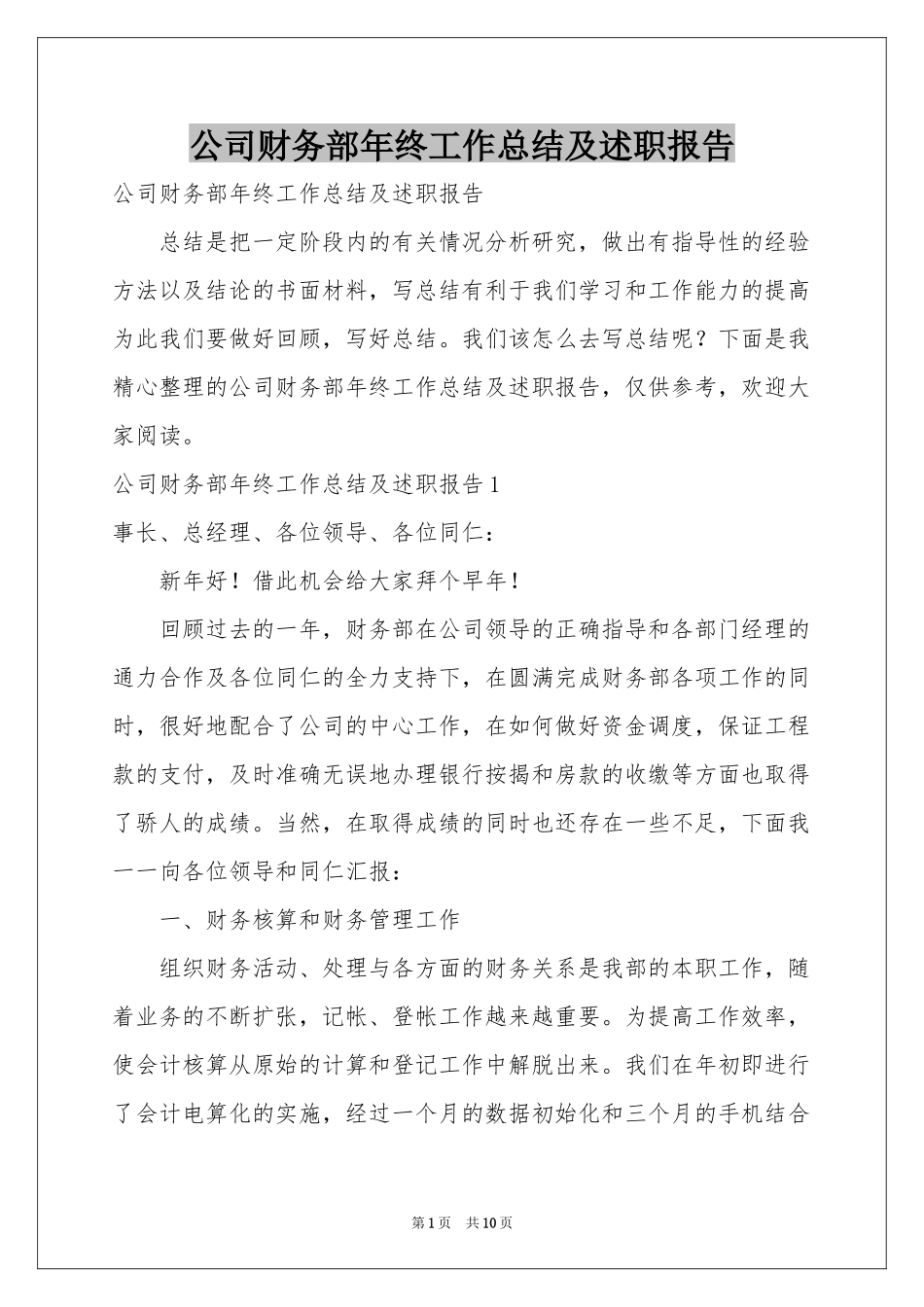 公司财务部年终工作总结及述职报告

公司财务部年终工作总结及述职报告

总结是把一定阶段内的有关情况分析研究，做出有指导性的经验方法以及结论的书面材料，写总结有利于我们学习和工作能力的提高为此我们要做好回顾，写好总结。我们该怎么去写总结呢？下面是我精心整理的公司财务部年终工作总结及述职报告，仅供参考，欢迎大家阅读。

公司财务部年终工作总结及述职报告1

事长、总经理、各位领导、各位同仁：

新年好！借此机会给大家拜个早年！

回顾过去的一年，财务部在公司领导的正确指导和各部门经理的通力合作及各位同仁的全力支持下，在圆满完成财务部各项工作的同时，很好地配合了公司的中心工作，在如何做好资金调度，保证工程款的支付，及时准确无误地办理银行按揭和房款的收缴等方面也取得了骄人的成绩。当然，在取得成绩的同时也还存在一些不足，下面我一一向各位领导和同仁汇报：

一、财务核算和财务管理工作

组织财务活动、处理与各方面的财务关系是我部的本职工作，随着业务的不断扩张，记帐、登帐工作越来越重要。为提高工作效率，使会计核算从原始的计算和登记工作中解脱出来。我们在年初即进行了会计电算化的实施，经过一个月的数据初始化和三个月的手机结合

第1页 共10页